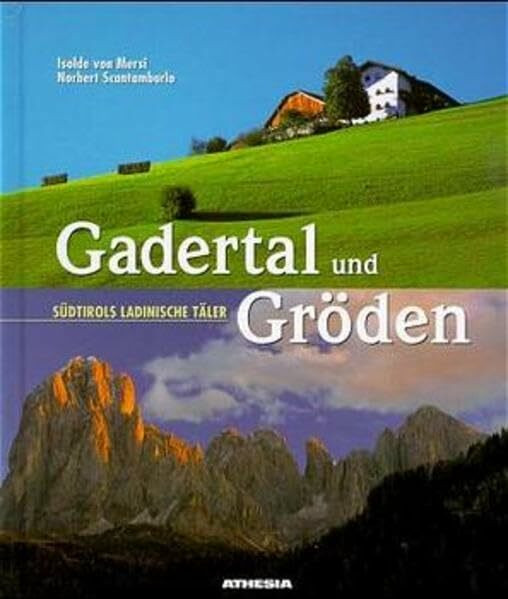 Isolde von Mersi
Norbert Scantamburlo

Gadertal und Gröden

SÜDTIROLS LADINISCHE TÄLER

ATHESIA